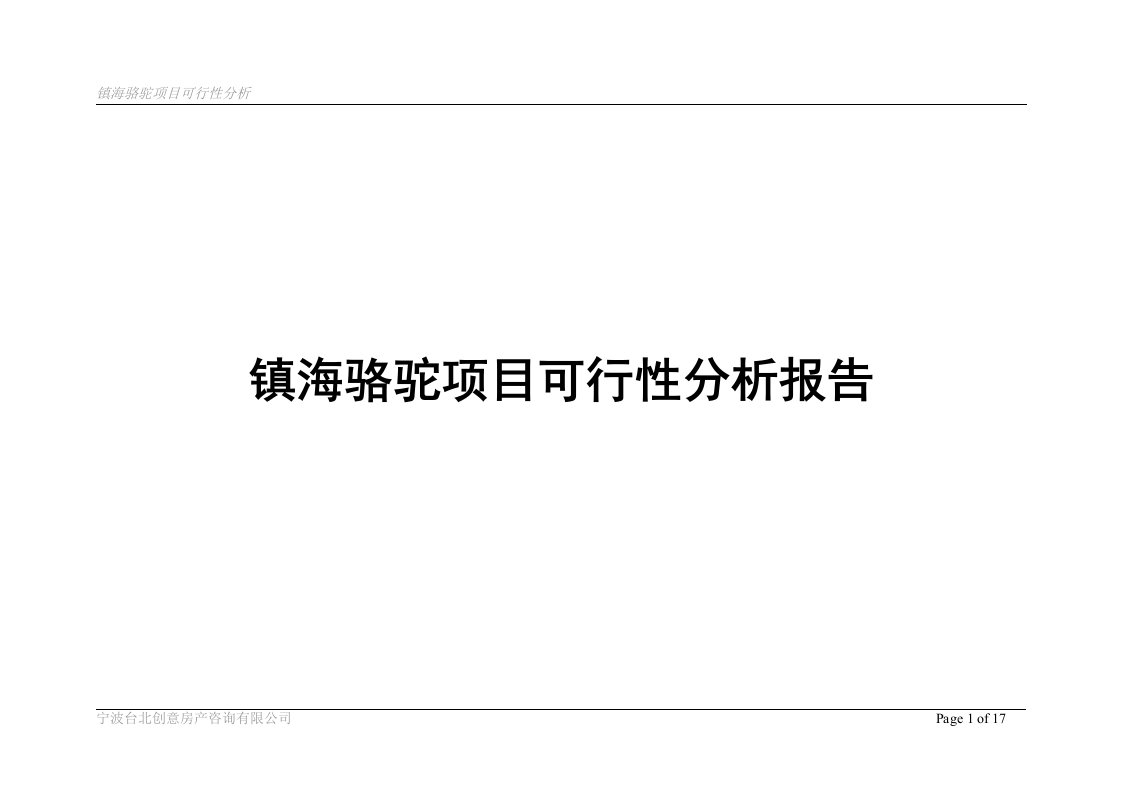 镇海骆驼项目可行性分析

镇海骆驼项目可行性分析报告

宁波台北创意房产咨询有限公司

Page 1 of 17